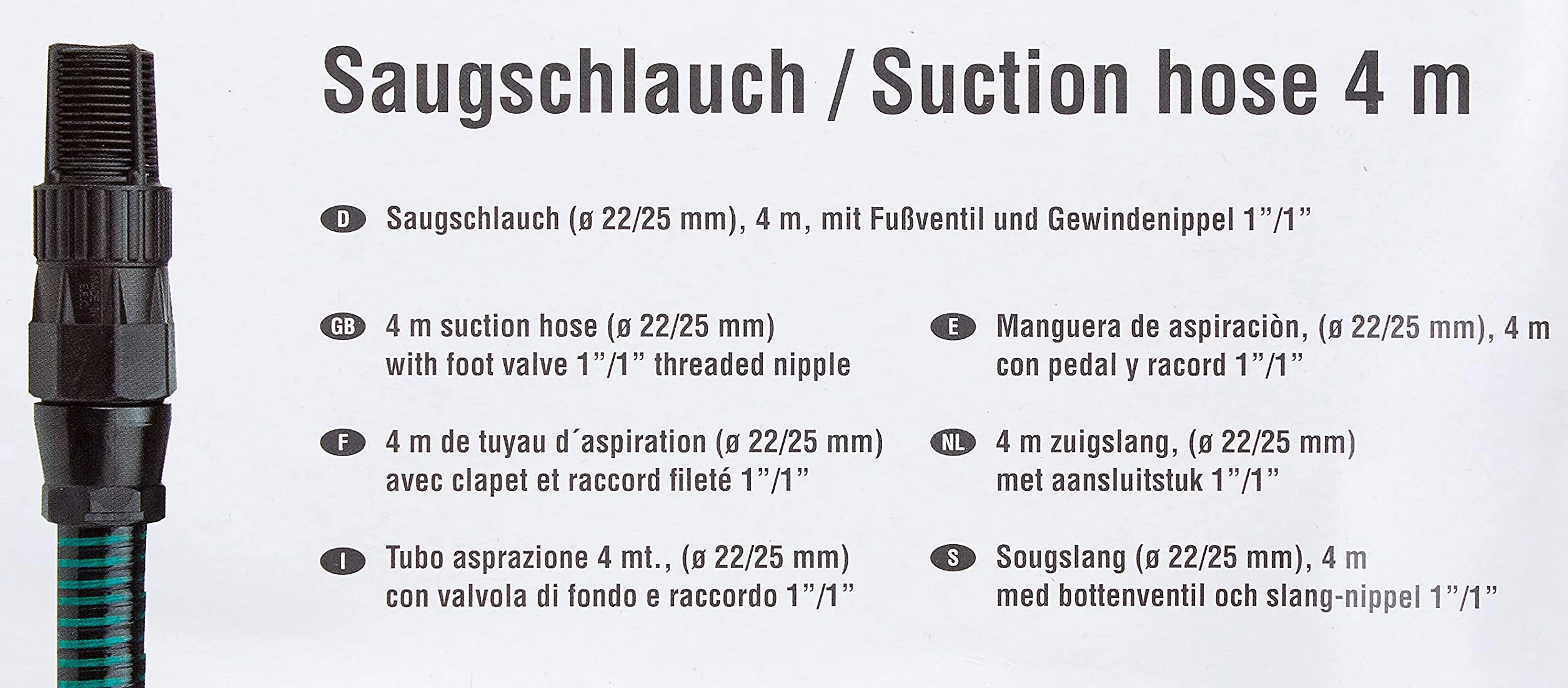 Saugschlauch / Suction hose 4 m

D Saugschlauch (ø 22/25 mm), 4 m, mit Fußventil und Gewindenippel 1"/1"

GB 4 m suction hose (ø 22/25 mm) with foot valve 1"/1" threaded nipple

F 4 m de tuyau d´aspiration (ø 22/25 mm) avec clapet et raccord fileté 1"/1"

I Tubo asprazione 4 mt., (ø 22/25 mm) con valvola di fondo e raccordo 1"/1"

E Manguera de aspiraciòn, (ø 22/25 mm), 4 m con pedal y racord 1"/1"

NL 4 m zuigslang, (ø 22/25 mm) met aansluitstuk 1"/1"

S Sougslang (ø 22/25 mm), 4 m med bottenventil och slang-nippel 1"/1"